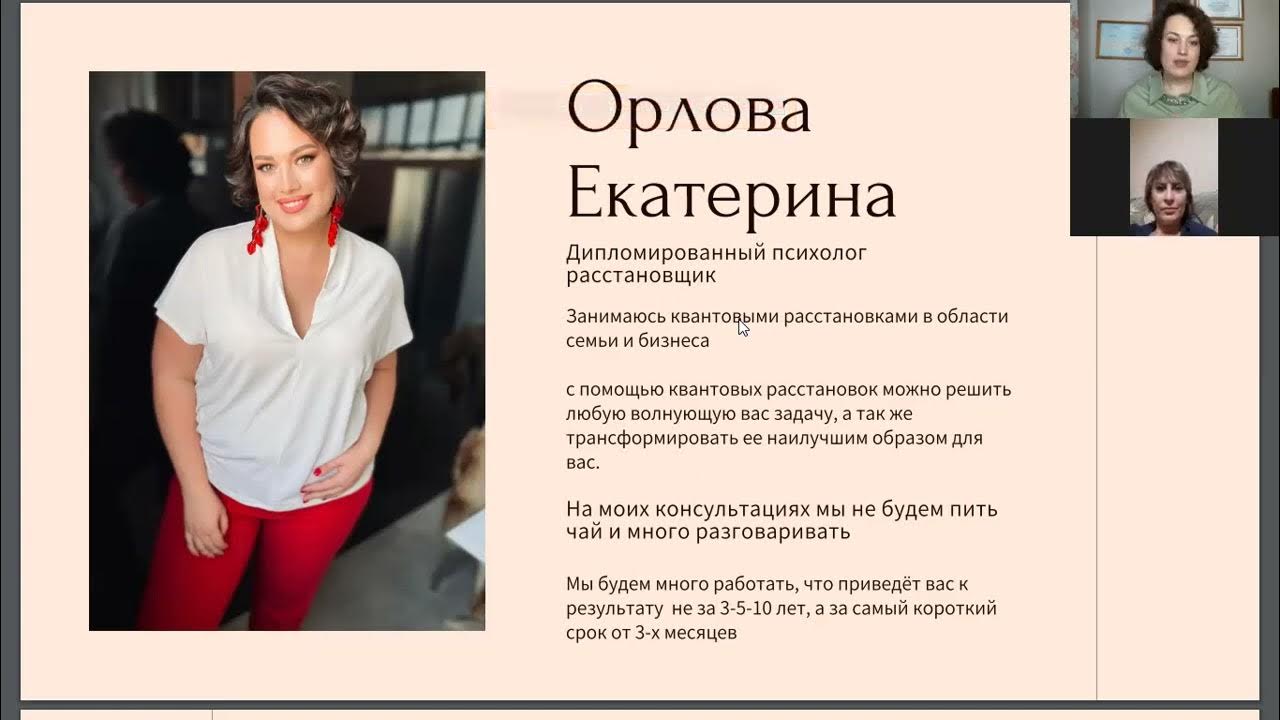 Орлова Екатерина

Дипломированный психолог расстановщик

Занимаюсь квантовыми расстановками в области семьи и бизнеса

с помощью квантовых расстановок можно решить любую волнующую вас задачу, а так же трансформировать ее наилучшим образом для вас.

На моих консультациях мы не будем пить чай и много разговаривать

Мы будем много работать, что приведёт вас к результату не за 3-5-10 лет, а за самый короткий срок от 3-х месяцев